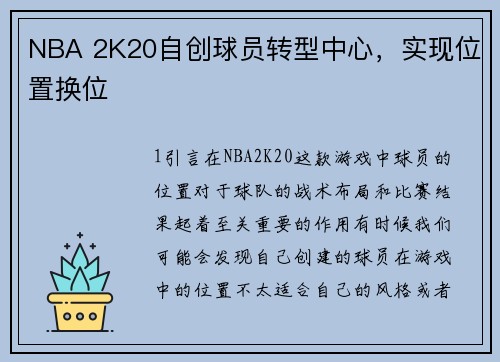 NBA 2K20自创球员转型中心，实现位置换位

1引言在NBA2K20这款游戏中球员的位置对于球队的战术布局和比赛结果起着至关重要的作用有时候我们可能会发现自己创建的球员在游戏中的位置不太适合自己的风格或者